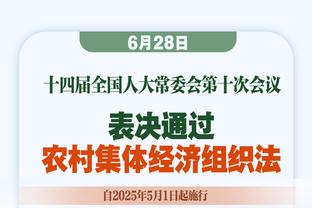 6月28日

十四届全国人大常委会第十次会议

表决通过
农村集体经济组织法

自2025年5月1日起施行